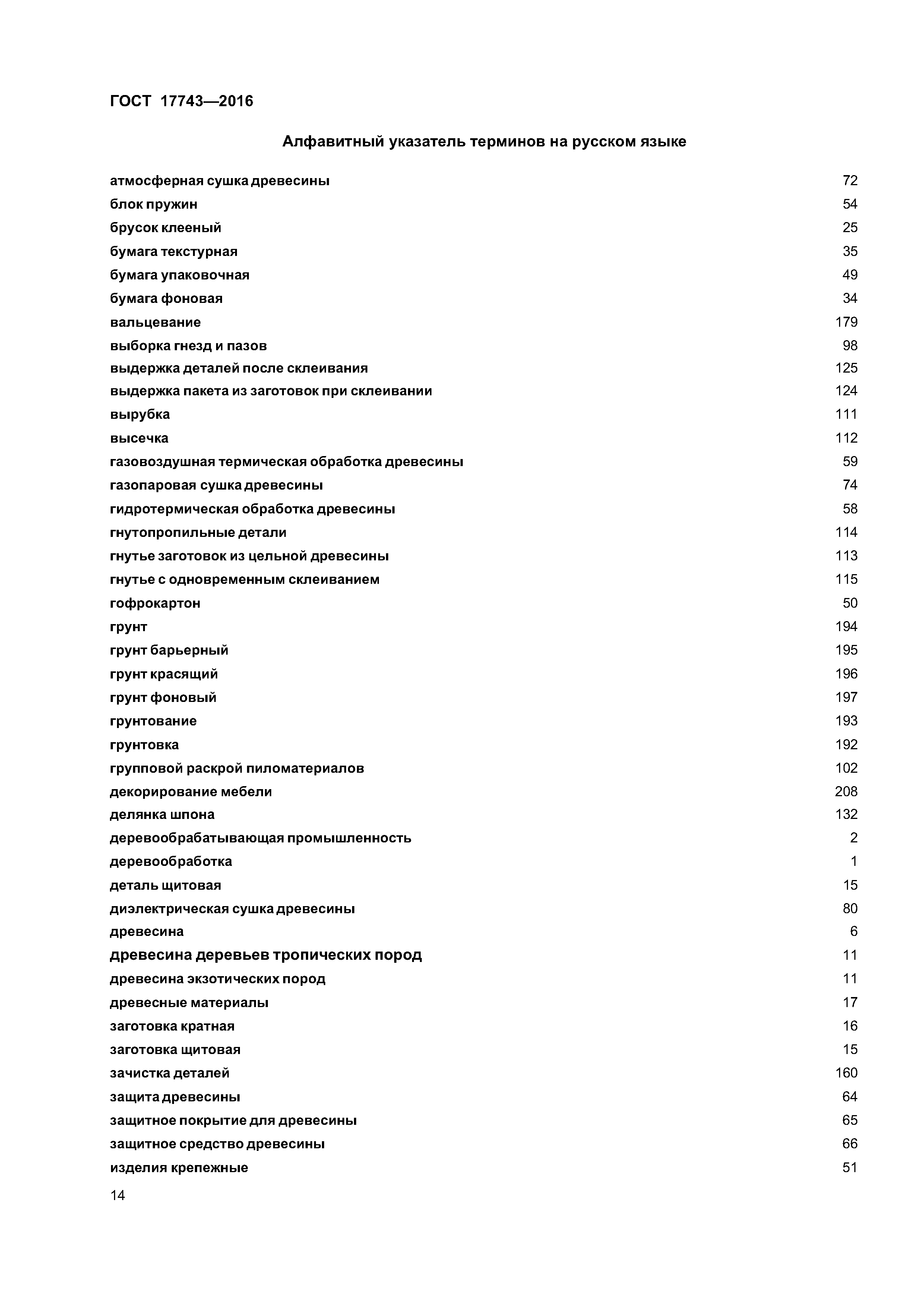 ГОСТ 17743—2016

Алфавитный указатель терминов на русском языке

| | |
|---|---|
| атмосферная сушка древесины | 72 |
| блок пружин | 54 |
| брусок клееный | 25 |
| бумага текстурная | 35 |
| бумага упаковочная | 49 |
| бумага фоновая | 34 |
| вальцевание | 179 |
| выборка гнезд и пазов | 98 |
| выдержка деталей после склеивания | 125 |
| выдержка пакета из заготовок при склеивании | 124 |
| вырубка | 111 |
| высечка | 112 |
| газовоздушная термическая обработка древесины | 59 |
| газопаровая сушка древесины | 74 |
| гидротермическая обработка древесины | 58 |
| гнутопропильные детали | 114 |
| гнутье заготовок из цельной древесины | 113 |
| гнутье с одновременным склеиванием | 115 |
| гофрокартон | 50 |
| грунт | 194 |
| грунт барьерный | 195 |
| грунт красящий | 196 |
| грунт фоновый | 197 |
| грунтование | 193 |
| грунтовка | 192 |
| групповой раскрой пиломатериалов | 102 |
| декорирование мебели | 208 |
| делянка шпона | 132 |
| деревообрабатывающая промышленность | 2 |
| деревообработка | 1 |
| деталь щитовая | 15 |
| диэлектрическая сушка древесины | 80 |
| древесина | 6 |
| древесина деревьев тропических пород | 11 |
| древесина экзотических пород | 11 |
| древесные материалы | 17 |
| заготовка кратная | 16 |
| заготовка щитовая | 15 |
| зачистка деталей | 160 |
| защита древесины | 64 |
| защитное покрытие для древесины | 65 |
| защитное средство древесины | 66 |
| изделия крепежные | 51 |

14